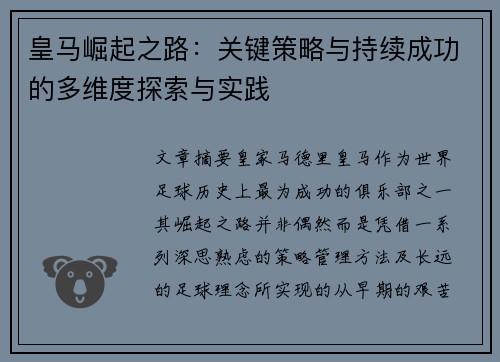 皇马崛起之路：关键策略与持续成功的多维度探索与实践

文章摘要皇家马德里皇马作为世界足球历史上最为成功的俱乐部之一其崛起之路并非偶然而是凭借一系列深思熟虑的策略管理方法及长远的足球理念所实现的从早期的艰苦